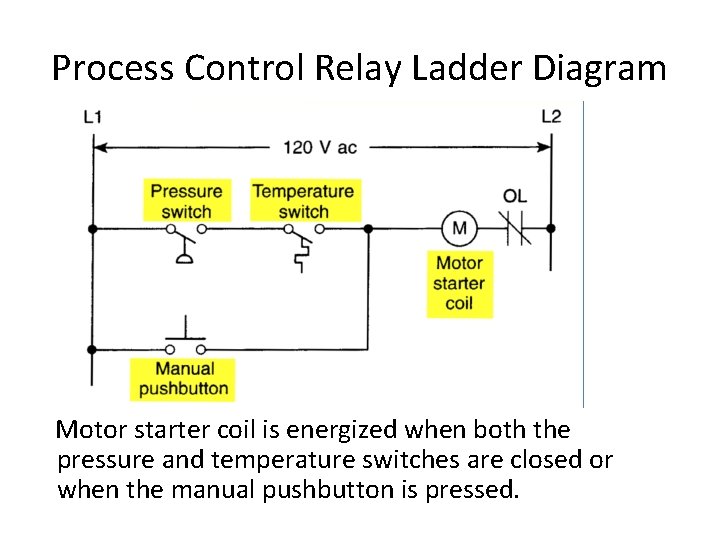 Process Control Relay Ladder Diagram

L1

L2

120 V ac

Pressure switch

Temperature switch

OL

M

Motor starter coil

Manual pushbutton

Motor starter coil is energized when both the pressure and temperature switches are closed or when the manual pushbutton is pressed.